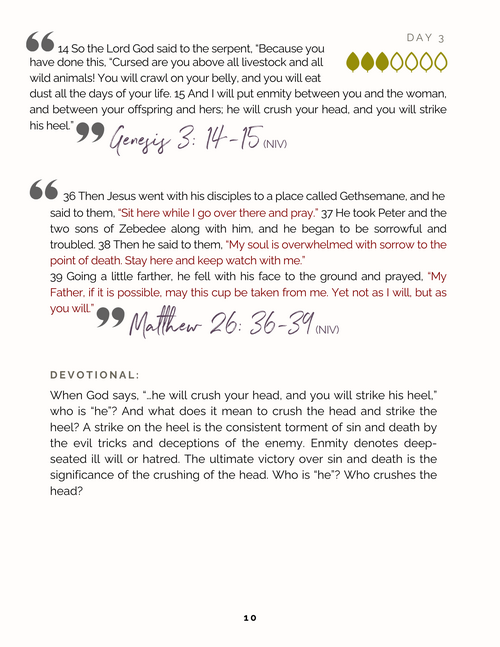 DAY 3

14 So the Lord God said to the serpent, "Because you have done this, "Cursed are you above all livestock and all wild animals! You will crawl on your belly, and you will eat dust all the days of your life. 15 And I will put enmity between you and the woman, and between your offspring and hers; he will crush your head, and you will strike his heel." Genesis 3: 14-15 (NIV)

36 Then Jesus went with his disciples to a place called Gethsemane, and he said to them, "Sit here while I go over there and pray." 37 He took Peter and the two sons of Zebedee along with him, and he began to be sorrowful and troubled. 38 Then he said to them, "My soul is overwhelmed with sorrow to the point of death. Stay here and keep watch with me."
39 Going a little farther, he fell with his face to the ground and prayed, "My Father, if it is possible, may this cup be taken from me. Yet not as I will, but as you will." Matthew 26: 36-39 (NIV)

DEVOTIONAL:

When God says, "...he will crush your head, and you will strike his heel," who is "he"? And what does it mean to crush the head and strike the heel? A strike on the heel is the consistent torment of sin and death by the evil tricks and deceptions of the enemy. Enmity denotes deep-seated ill will or hatred. The ultimate victory over sin and death is the significance of the crushing of the head. Who is "he"? Who crushes the head?

10